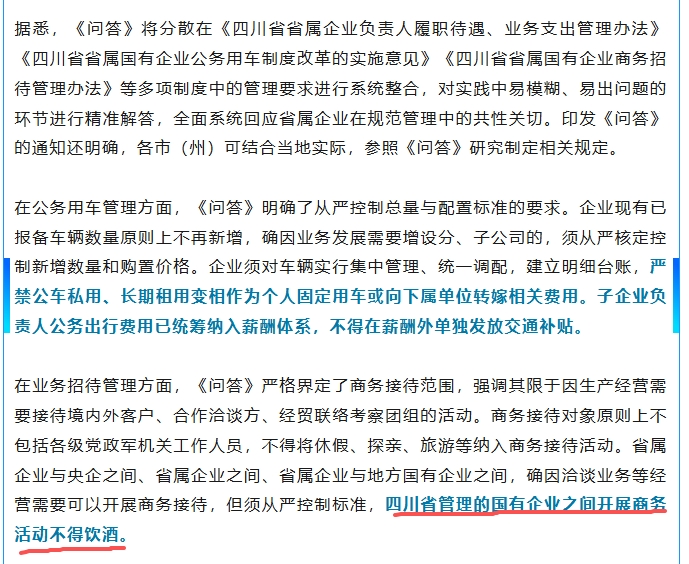 据悉，《问答》将分散在《四川省省属企业负责人履职待遇、业务支出管理办法》《四川省省属国有企业公务用车制度改革的实施意见》《四川省省属国有企业商务招待管理办法》等多项制度中的管理要求进行系统整合，对实践中易模糊、易出问题的环节进行精准解答，全面系统回应省属企业在规范管理中的共性关切。印发《问答》的通知还明确，各市（州）可结合当地实际，参照《问答》研究制定相关规定。

在公务用车管理方面，《问答》明确了从严控制总量与配置标准的要求。企业现有已报备车辆数量原则上不再新增，确因业务发展需要增设分、子公司的，须从严核定控制新增数量和购置价格。企业须对车辆实行集中管理、统一调配，建立明细台账，严禁公车私用、长期租用变相作为个人固定用车或向下属单位转嫁相关费用。子企业负责人公务出行费用已统筹纳入薪酬体系，不得在薪酬外单独发放交通补贴。

在业务招待管理方面，《问答》严格界定了商务接待范围，强调其限于因生产经营需要接待境内外客户、合作洽谈方、经贸联络考察团组的活动。商务接待对象原则上不包括各级党政军机关工作人员，不得将休假、探亲、旅游等纳入商务接待活动。省属企业与央企之间、省属企业之间、省属企业与地方国有企业之间，确因洽谈业务等经营需要可以开展商务接待，但须从严控制标准，四川省管理的国有企业之间开展商务活动不得饮酒。